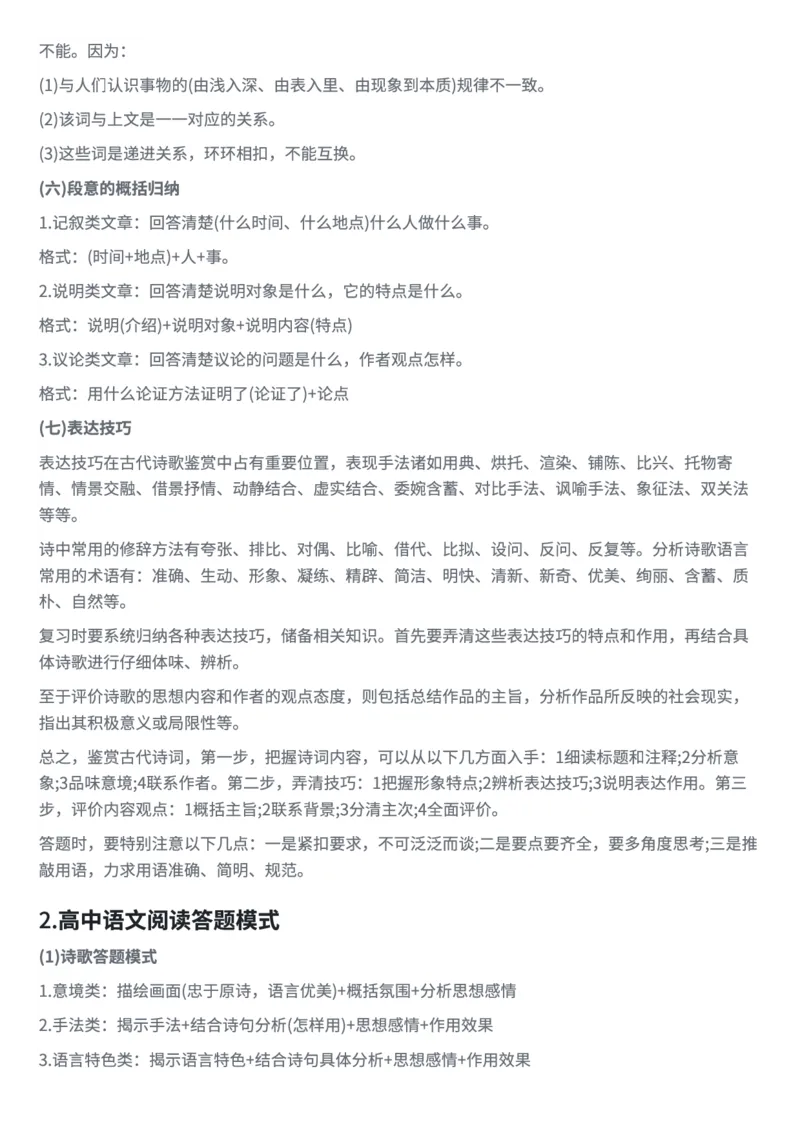 不能。因为：

(1)与人们认识事物的(由浅入深、由表入里、由现象到本质)规律不一致。

(2)该词与上文是一一对应的关系。

(3)这些词是递进关系，环环相扣，不能互换。

(六)段意的概括归纳

1.记叙类文章：回答清楚(什么时间、什么地点)什么人做什么事。

格式：(时间+地点)+人+事。

2.说明类文章：回答清楚说明对象是什么，它的特点是什么。

格式：说明(介绍)+说明对象+说明内容(特点)

3.议论类文章：回答清楚议论的问题是什么，作者观点怎样。

格式：用什么论证方法证明了(论证了)+论点

(七)表达技巧

表达技巧在古代诗歌鉴赏中占有重要位置，表现手法诸如用典、烘托、渲染、铺陈、比兴、托物寄情、情景交融、借景抒情、动静结合、虚实结合、委婉含蓄、对比手法、讽喻手法、象征法、双关法等等。

诗中常用的修辞方法有夸张、排比、对偶、比喻、借代、比拟、设问、反问、反复等。分析诗歌语言常用的术语有：准确、生动、形象、凝练、精辟、简洁、明快、清新、新奇、优美、绚丽、含蓄、质朴、自然等。

复习时要系统归纳各种表达技巧，储备相关知识。首先要弄清这些表达技巧的特点和作用，再结合具体诗歌进行仔细体味、辨析。

至于评价诗歌的思想内容和作者的观点态度，则包括总结作品的主旨，分析作品所反映的社会现实，指出其积极意义或局限性等。

总之，鉴赏古代诗词，第一步，把握诗词内容，可以从以下几方面入手：1细读标题和注释;2分析意象;3品味意境;4联系作者。第二步，弄清技巧：1把握形象特点;2辨析表达技巧;3说明表达作用。第三步，评价内容观点：1概括主旨;2联系背景;3分清主次;4全面评价。

答题时，要特别注意以下几点：一是紧扣要求，不可泛泛而谈;二是要点要齐全，要多角度思考;三是推敲用语，力求用语准确、简明、规范。

2.高中语文阅读答题模式

(1)诗歌答题模式

1.意境类：描绘画面(忠于原诗，语言优美)+概括氛围+分析思想感情

2.手法类：揭示手法+结合诗句分析(怎样用)+思想感情+作用效果

3.语言特色类：揭示语言特色+结合诗句具体分析+思想感情+作用效果